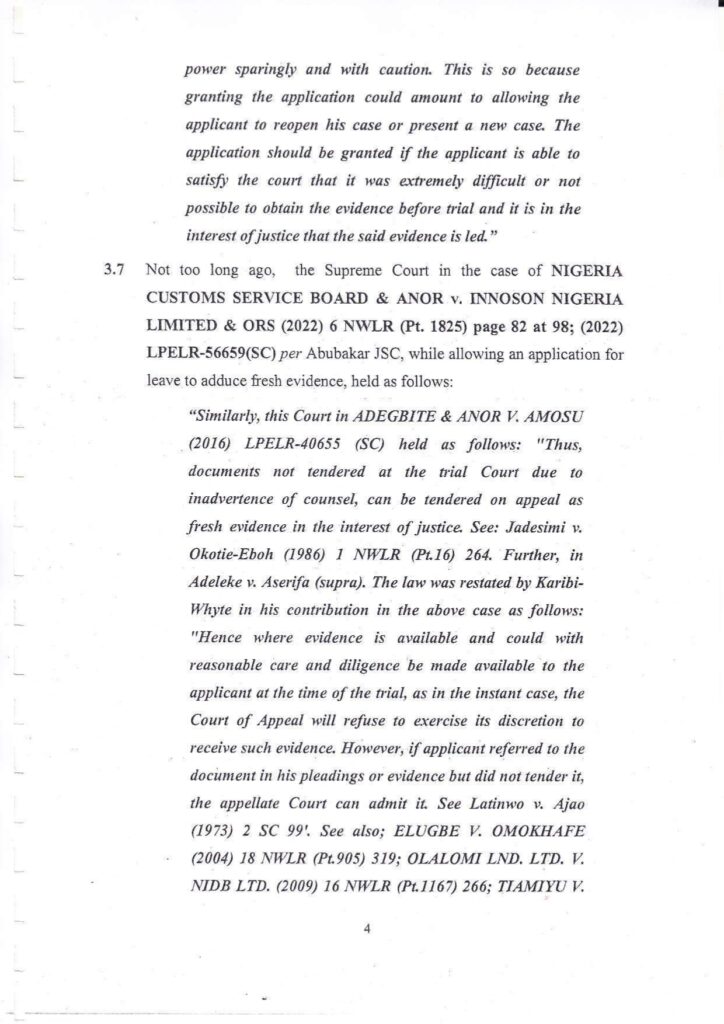 power sparingly and with caution. This is so because granting the application could amount to allowing the applicant to reopen his case or present a new case. The application should be granted if the applicant is able to satisfy the court that it was extremely difficult or not possible to obtain the evidence before trial and it is in the interest of justice that the said evidence is led."

3.7 Not too long ago, the Supreme Court in the case of NIGERIA CUSTOMS SERVICE BOARD & ANOR v. INNOSON NIGERIA LIMITED & ORS (2022) 6 NWLR (Pt. 1825) page 82 at 98; (2022) LPELR-56659(SC) per Abubakar JSC, while allowing an application for leave to adduce fresh evidence, held as follows:

"Similarly, this Court in ADEGBITE & ANOR V. AMOSU (2016) LPELR-40655 (SC) held as follows: "Thus, documents not tendered at the trial Court due to inadvertence of counsel, can be tendered on appeal as fresh evidence in the interest of justice. See: Jadesimi v. Okotie-Eboh (1986) 1 NWLR (Pt.16) 264. Further, in Adeleke v. Aserifa (supra). The law was restated by Karibi-Whyte in his contribution in the above case as follows: "Hence where evidence is available and could with reasonable care and diligence be made available to the applicant at the time of the trial, as in the instant case, the Court of Appeal will refuse to exercise its discretion to receive such evidence. However, if applicant referred to the document in his pleadings or evidence but did not tender it, the appellate Court can admit it. See Latinwo v. Ajao (1973) 2 SC 99'. See also; ELUGBE V. OMOKHAFE (2004) 18 NWLR (Pt.905) 319; OLALOMI LND. LTD. V. NIDB LTD. (2009) 16 NWLR (Pt.1167) 266; TIAMIYU V.

4